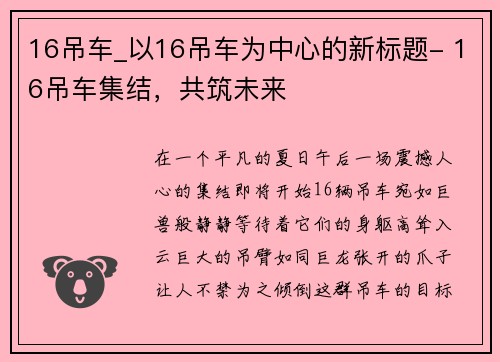 16吊车_以16吊车为中心的新标题- 16吊车集结，共筑未来

在一个平凡的夏日午后一场震撼人心的集结即将开始16辆吊车宛如巨兽般静静等待着它们的身躯高耸入云巨大的吊臂如同巨龙张开的爪子让人不禁为之倾倒这群吊车的目标